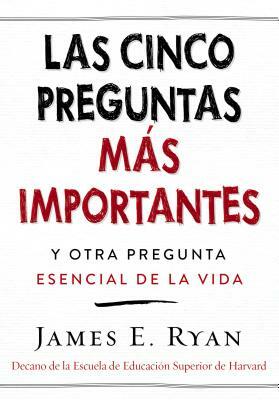 LAS CINCO PREGUNTAS MÁS IMPORTANTES

Y OTRA PREGUNTA ESENCIAL DE LA VIDA

JAMES E. RYAN

Decano de la Escuela de Educación Superior de Harvard